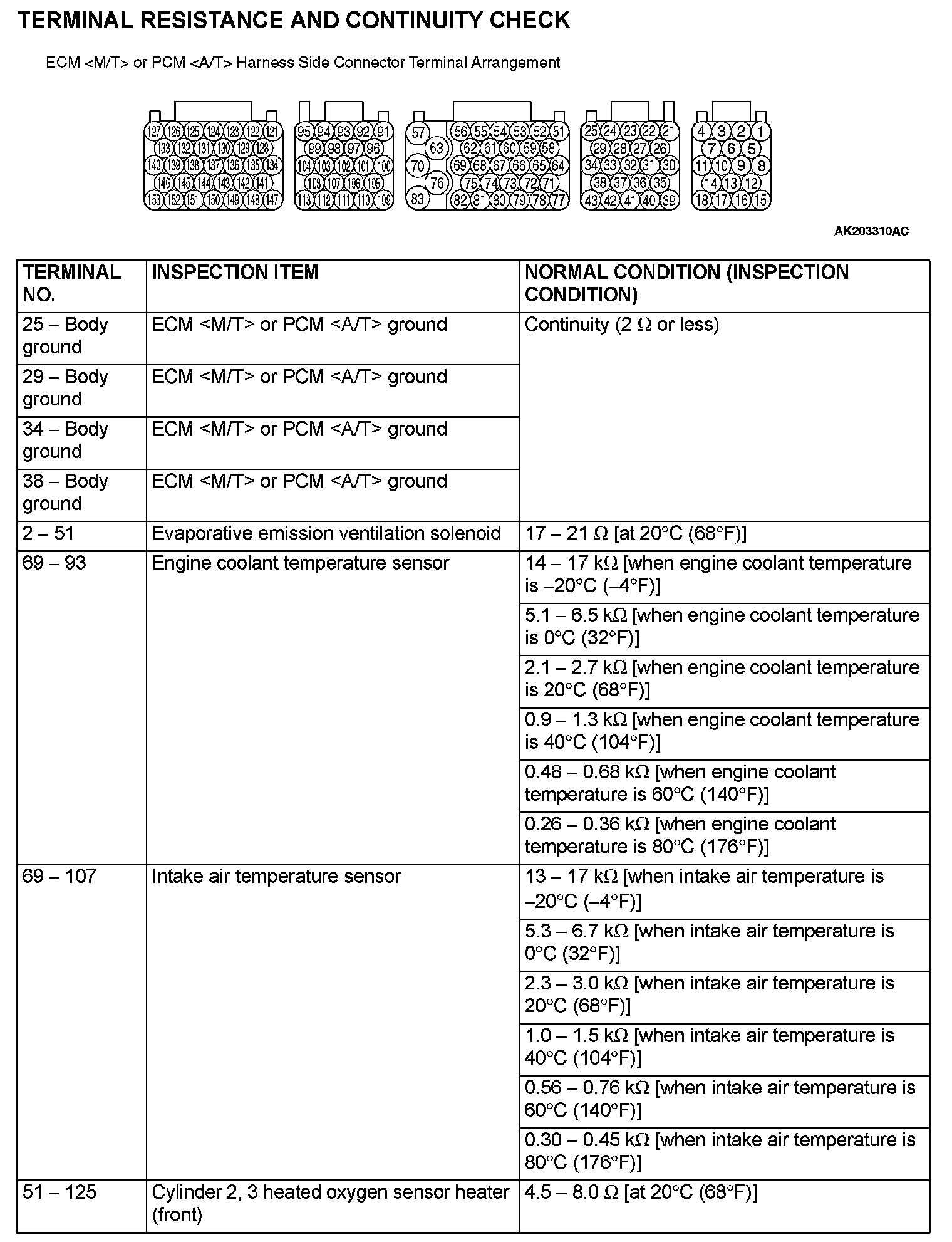 TERMINAL RESISTANCE AND CONTINUITY CHECK

ECM <M/T> or PCM <A/T> Harness Side Connector Terminal Arrangement

127 126 125 124 123 122 121
133 132 131 130 129 128
140 139 138 137 136 135 134
146 145 144 143 142 141
153 152 151 150 149 148 147

95 94 93 92 91
99 98 97 96
104 103 102 101 100
108 107 106 105
113 112 111 110 109

57 56 55 54 53 52 51
63 62 61 60 59 58
70 69 68 67 66 65 64
76 75 74 73 72 71
83 82 81 80 79 78 77

25 24 23 22 21
29 28 27 26
34 33 32 31 30
38 37 36 35
43 42 41 40 39

4 3 2 1
7 6 5
11 10 9 8
14 13 12
18 17 16 15

AK203310AC

| TERMINAL NO. | INSPECTION ITEM | NORMAL CONDITION (INSPECTION CONDITION) |
|---|---|---|
| 25 – Body ground | ECM <M/T> or PCM <A/T> ground | Continuity (2 Ω or less) |
| 29 – Body ground | ECM <M/T> or PCM <A/T> ground | |
| 34 – Body ground | ECM <M/T> or PCM <A/T> ground | |
| 38 – Body ground | ECM <M/T> or PCM <A/T> ground | |
| 2 – 51 | Evaporative emission ventilation solenoid | 17 – 21 Ω [at 20°C (68°F)] |
| 69 – 93 | Engine coolant temperature sensor | 14 – 17 kΩ [when engine coolant temperature is –20°C (–4°F)] |
| | | 5.1 – 6.5 kΩ [when engine coolant temperature is 0°C (32°F)] |
| | | 2.1 – 2.7 kΩ [when engine coolant temperature is 20°C (68°F)] |
| | | 0.9 – 1.3 kΩ [when engine coolant temperature is 40°C (104°F)] |
| | | 0.48 – 0.68 kΩ [when engine coolant temperature is 60°C (140°F)] |
| | | 0.26 – 0.36 kΩ [when engine coolant temperature is 80°C (176°F)] |
| 69 – 107 | Intake air temperature sensor | 13 – 17 kΩ [when intake air temperature is –20°C (–4°F)] |
| | | 5.3 – 6.7 kΩ [when intake air temperature is 0°C (32°F)] |
| | | 2.3 – 3.0 kΩ [when intake air temperature is 20°C (68°F)] |
| | | 1.0 – 1.5 kΩ [when intake air temperature is 40°C (104°F)] |
| | | 0.56 – 0.76 kΩ [when intake air temperature is 60°C (140°F)] |
| | | 0.30 – 0.45 kΩ [when intake air temperature is 80°C (176°F)] |
| 51 – 125 | Cylinder 2, 3 heated oxygen sensor heater (front) | 4.5 – 8.0 Ω [at 20°C (68°F)] |